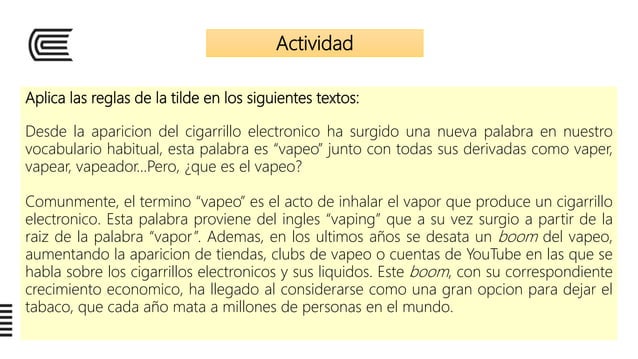 Actividad

Aplica las reglas de la tilde en los siguientes textos:

Desde la aparicion del cigarrillo electronico ha surgido una nueva palabra en nuestro vocabulario habitual, esta palabra es “vapeo” junto con todas sus derivadas como vaper, vapear, vapeador...Pero, ¿que es el vapeo?

Comunmente, el termino “vapeo” es el acto de inhalar el vapor que produce un cigarrillo electronico. Esta palabra proviene del ingles “vaping” que a su vez surgio a partir de la raiz de la palabra “vapor”. Ademas, en los ultimos años se desata un boom del vapeo, aumentando la aparicion de tiendas, clubs de vapeo o cuentas de YouTube en las que se habla sobre los cigarrillos electronicos y sus liquidos. Este boom, con su correspondiente crecimiento economico, ha llegado al considerarse como una gran opcion para dejar el tabaco, que cada año mata a millones de personas en el mundo.